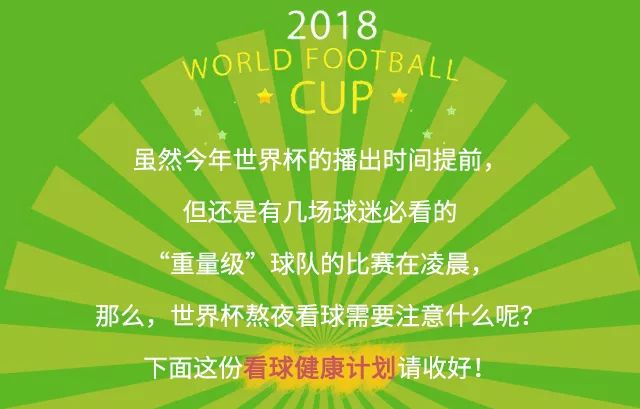 2018
WORLD FOOTBALL
CUP

虽然今年世界杯的播出时间提前，
但还是有几场球迷必看的
“重量级”球队的比赛在凌晨，
那么，世界杯熬夜看球需要注意什么呢？
下面这份看球健康计划请收好！